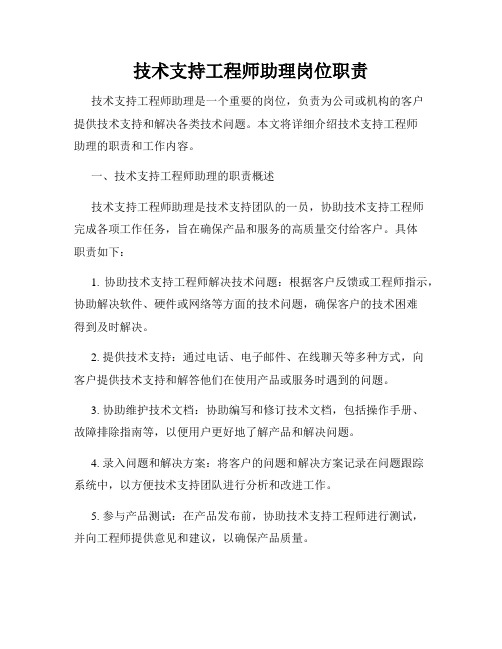 技术支持工程师助理岗位职责

技术支持工程师助理是一个重要的岗位，负责为公司或机构的客户提供技术支持和解决各类技术问题。本文将详细介绍技术支持工程师助理的职责和工作内容。

一、技术支持工程师助理的职责概述

技术支持工程师助理是技术支持团队的一员，协助技术支持工程师完成各项工作任务，旨在确保产品和服务的高质量交付给客户。具体职责如下：

1. 协助技术支持工程师解决技术问题：根据客户反馈或工程师指示，协助解决软件、硬件或网络等方面的技术问题，确保客户的技术困难得到及时解决。

2. 提供技术支持：通过电话、电子邮件、在线聊天等多种方式，向客户提供技术支持和解答他们在使用产品或服务时遇到的问题。

3. 协助维护技术文档：协助编写和修订技术文档，包括操作手册、故障排除指南等，以便用户更好地了解产品和解决问题。

4. 录入问题和解决方案：将客户的问题和解决方案记录在问题跟踪系统中，以方便技术支持团队进行分析和改进工作。

5. 参与产品测试：在产品发布前，协助技术支持工程师进行测试，并向工程师提供意见和建议，以确保产品质量。